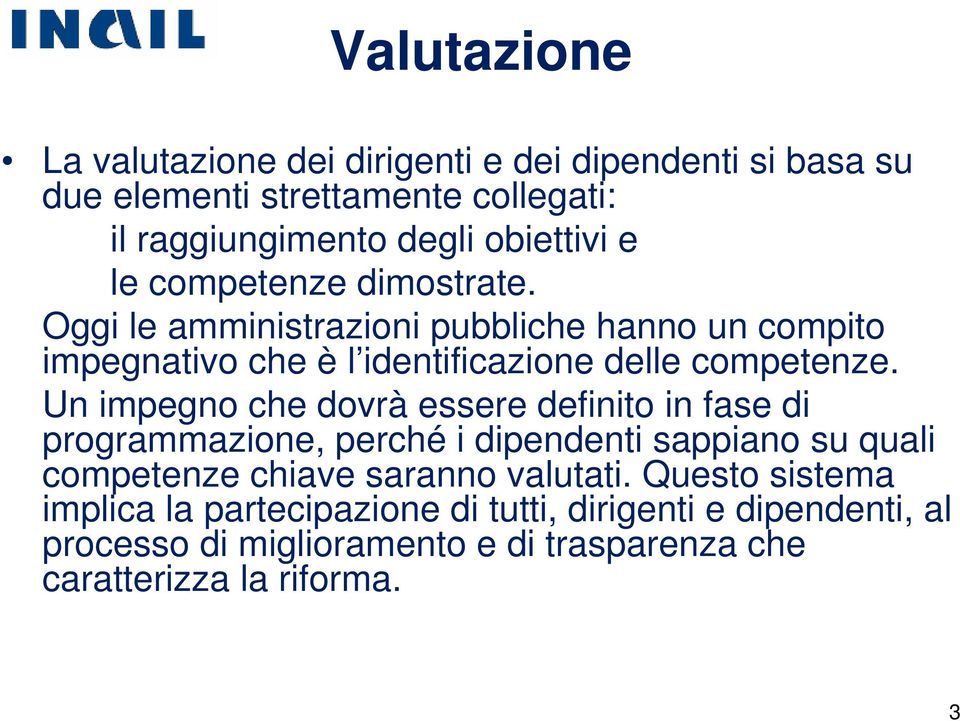 INAIL

Valutazione

• La valutazione dei dirigenti e dei dipendenti si basa su due elementi strettamente collegati:
il raggiungimento degli obiettivi e
le competenze dimostrate.
Oggi le amministrazioni pubbliche hanno un compito impegnativo che è l'identificazione delle competenze.
Un impegno che dovrà essere definito in fase di programmazione, perché i dipendenti sappiano su quali competenze chiave saranno valutati. Questo sistema implica la partecipazione di tutti, dirigenti e dipendenti, al processo di miglioramento e di trasparenza che caratterizza la riforma.

3